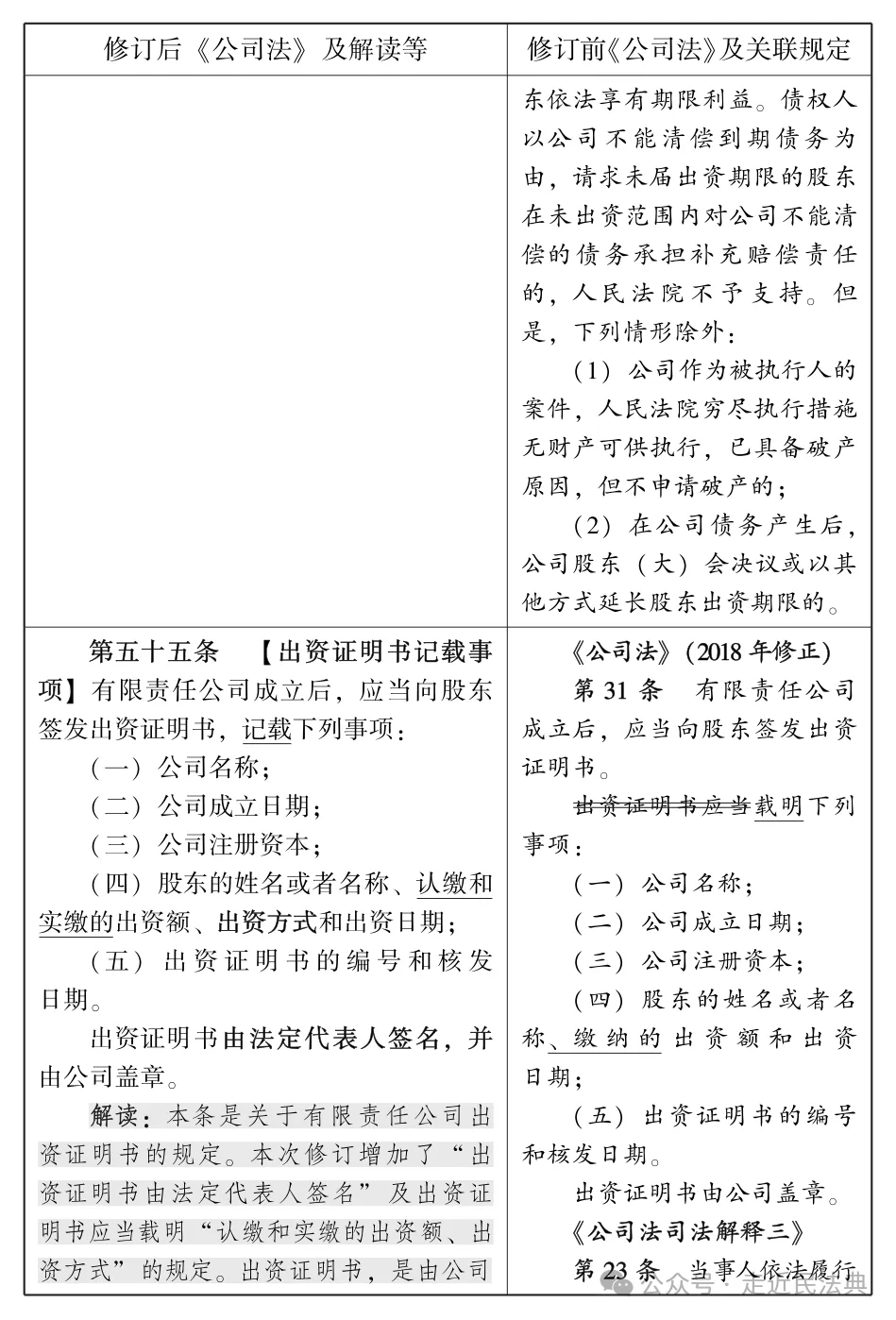 | 修订后《公司法》及解读等 | 修订前《公司法》及关联规定 |
|---|---|
| | 东依法享有期限利益。债权人以公司不能清偿到期债务为由，请求未届出资期限的股东在未出资范围内对公司不能清偿的债务承担补充赔偿责任的，人民法院不予支持。但是，下列情形除外：<br>（1）公司作为被执行人的案件，人民法院穷尽执行措施无财产可供执行，已具备破产原因，但不申请破产的；<br>（2）在公司债务产生后，公司股东（大）会决议或以其他方式延长股东出资期限的。 |
| 第五十五条　【出资证明书记载事项】有限责任公司成立后，应当向股东签发出资证明书，记载下列事项：<br>（一）公司名称；<br>（二）公司成立日期；<br>（三）公司注册资本；<br>（四）股东的姓名或者名称、认缴和实缴的出资额、出资方式和出资日期；<br>（五）出资证明书的编号和核发日期。<br>出资证明书由法定代表人签名，并由公司盖章。<br>解读：本条是关于有限责任公司出资证明书的规定。本次修订增加了“出资证明书由法定代表人签名”及出资证明书应当载明“认缴和实缴的出资额、出资方式”的规定。出资证明书，是由公司 | 《公司法》(2018 年修正)<br>第 31 条　有限责任公司成立后，应当向股东签发出资证明书。<br>出资证明书应当载明下列事项：<br>（一）公司名称；<br>（二）公司成立日期；<br>（三）公司注册资本；<br>（四）股东的姓名或者名称、缴纳的出资额和出资日期；<br>（五）出资证明书的编号和核发日期。<br>出资证明书由公司盖章。<br>《公司法司法解释三》<br>第 23 条　当事人依法履行 |

公众号 · 走近民法典